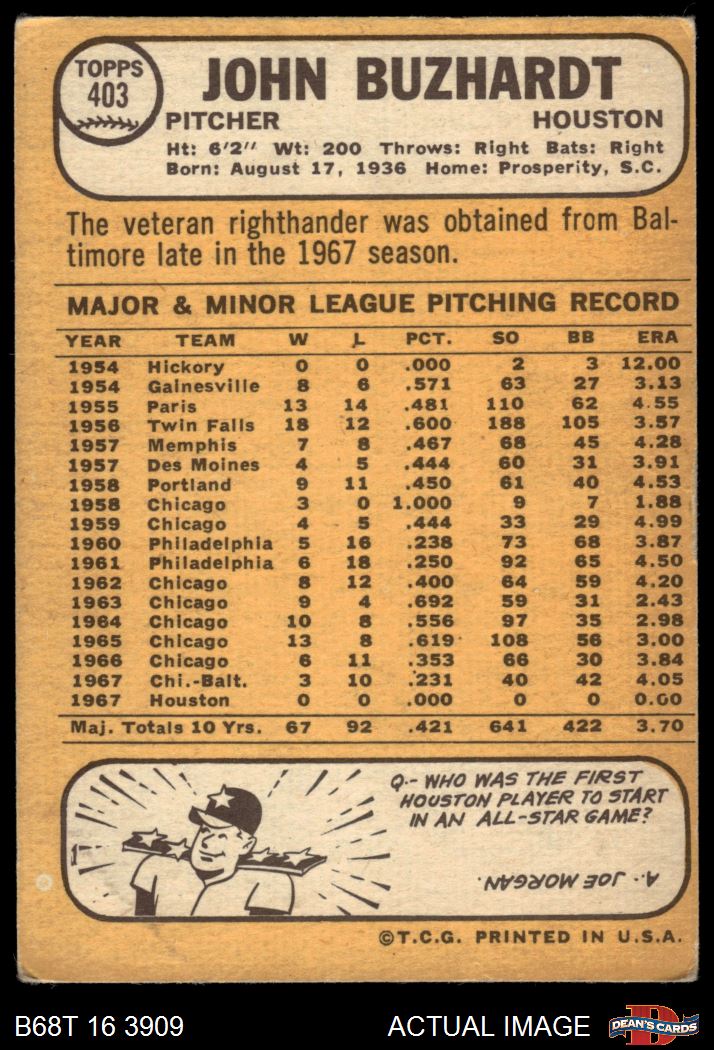 TOPPS
403

JOHN BUZHARDT

PITCHER HOUSTON

Ht: 6'2" Wt: 200 Throws: Right Bats: Right
Born: August 17, 1936 Home: Prosperity, S.C.

The veteran righthander was obtained from Baltimore late in the 1967 season.

MAJOR & MINOR LEAGUE PITCHING RECORD

| YEAR | TEAM | W | L | PCT. | SO | BB | ERA |
|---|---|---|---|---|---|---|---|
| 1954 | Hickory | 0 | 0 | .000 | 2 | 3 | 12.00 |
| 1954 | Gainesville | 8 | 6 | .571 | 63 | 27 | 3.13 |
| 1955 | Paris | 13 | 14 | .481 | 110 | 62 | 4.55 |
| 1956 | Twin Falls | 18 | 12 | .600 | 188 | 105 | 3.57 |
| 1957 | Memphis | 7 | 8 | .467 | 68 | 45 | 4.28 |
| 1957 | Des Moines | 4 | 5 | .444 | 60 | 31 | 3.91 |
| 1958 | Portland | 9 | 11 | .450 | 61 | 40 | 4.53 |
| 1958 | Chicago | 3 | 0 | 1.000 | 9 | 7 | 1.88 |
| 1959 | Chicago | 4 | 5 | .444 | 33 | 29 | 4.99 |
| 1960 | Philadelphia | 5 | 16 | .238 | 73 | 68 | 3.87 |
| 1961 | Philadelphia | 6 | 18 | .250 | 92 | 65 | 4.50 |
| 1962 | Chicago | 8 | 12 | .400 | 64 | 59 | 4.20 |
| 1963 | Chicago | 9 | 4 | .692 | 59 | 31 | 2.43 |
| 1964 | Chicago | 10 | 8 | .556 | 97 | 35 | 2.98 |
| 1965 | Chicago | 13 | 8 | .619 | 108 | 56 | 3.00 |
| 1966 | Chicago | 6 | 11 | .353 | 66 | 30 | 3.84 |
| 1967 | Chi.-Balt. | 3 | 10 | .231 | 40 | 42 | 4.05 |
| 1967 | Houston | 0 | 0 | .000 | 0 | 0 | 0.00 |
| Maj. Totals 10 Yrs. | | 67 | 92 | .421 | 641 | 422 | 3.70 |

Q.- WHO WAS THE FIRST HOUSTON PLAYER TO START IN AN ALL-STAR GAME?

A.- JOE MORGAN.

©T.C.G. PRINTED IN U.S.A.

B68T 16 3909 ACTUAL IMAGE DEAN'S CARDS